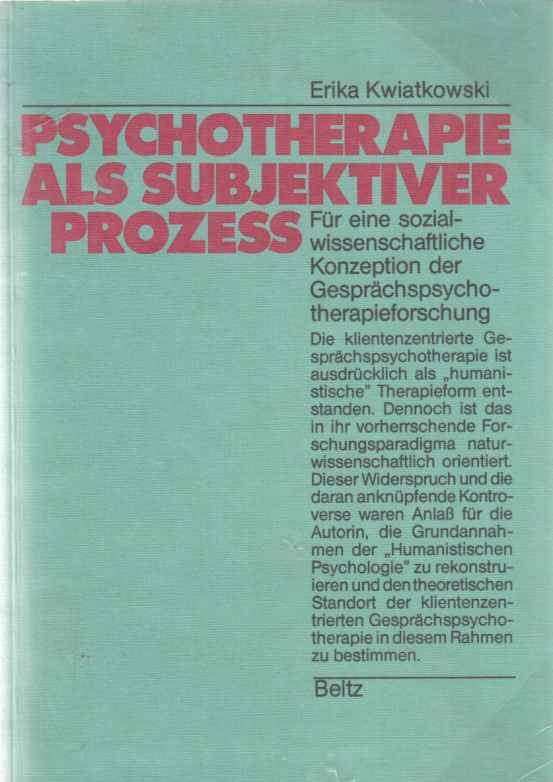 Erika Kwiatkowski

PSYCHOTHERAPIE ALS SUBJEKTIVER PROZESS

Für eine sozialwissenschaftliche Konzeption der Gesprächspsychotherapieforschung

Die klientenzentrierte Gesprächspsychotherapie ist ausdrücklich als „humanistische" Therapieform entstanden. Dennoch ist das in ihr vorherrschende Forschungsparadigma naturwissenschaftlich orientiert. Dieser Widerspruch und die daran anknüpfende Kontroverse waren Anlaß für die Autorin, die Grundannahmen der „Humanistischen Psychologie" zu rekonstruieren und den theoretischen Standort der klientenzentrierten Gesprächspsychotherapie in diesem Rahmen zu bestimmen.

Beltz